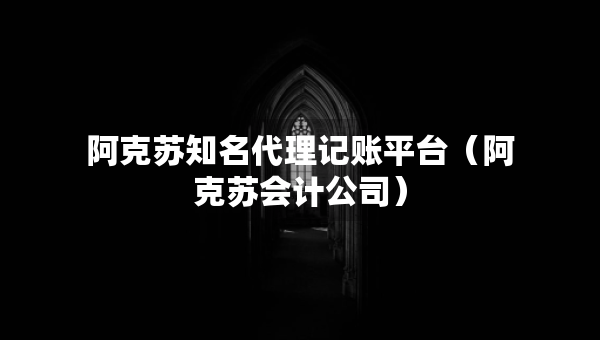 阿克苏知名代理记账平台（阿克苏会计公司）